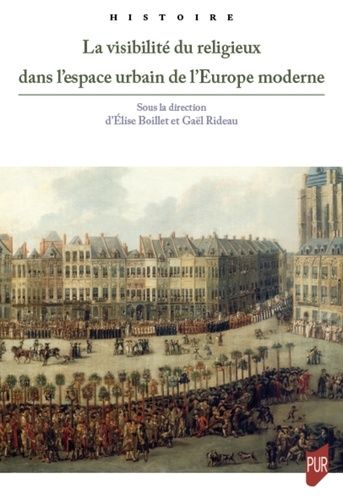 HISTOIRE

La visibilité du religieux dans l'espace urbain de l'Europe moderne

Sous la direction d'Élise Boillet et Gaël Rideau

PUR